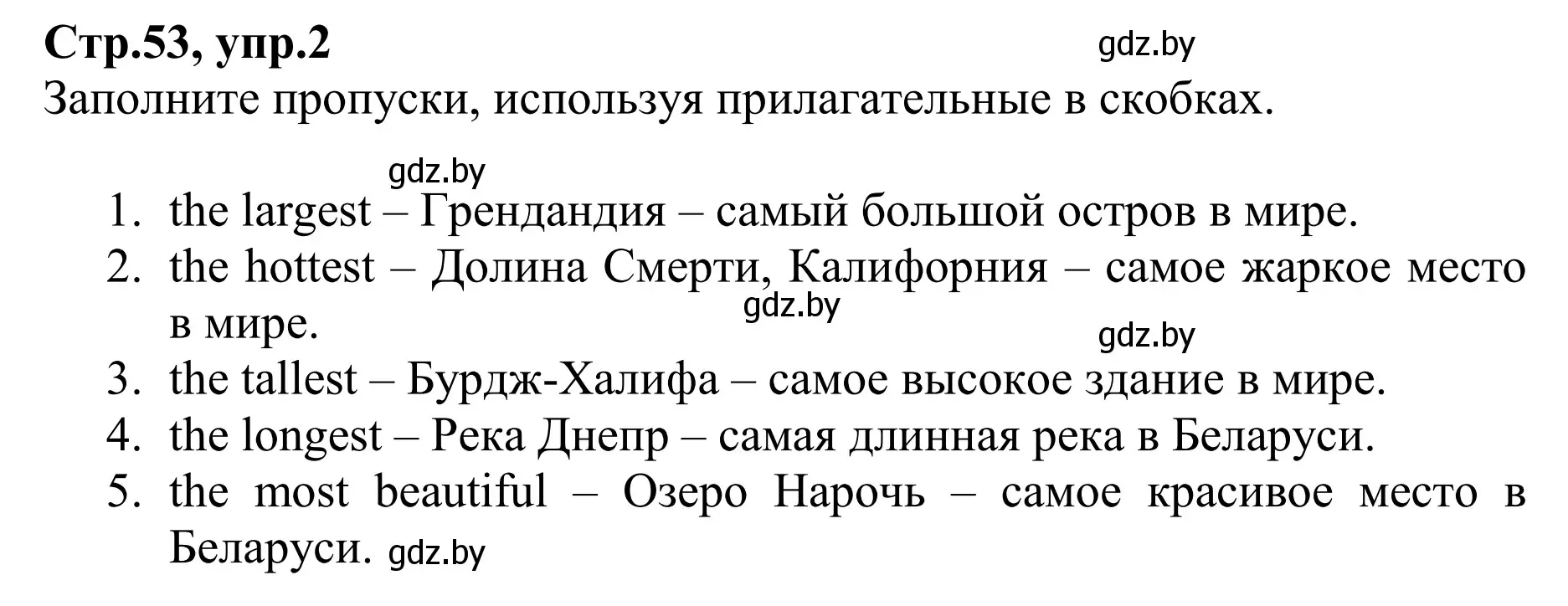 Стр.53, упр.2
gdz.by
Заполните пропуски, используя прилагательные в скобках.

gdz.by
1. the largest – Грендандия – самый большой остров в мире.
2. the hottest – Долина Смерти, Калифорния – самое жаркое место в мире.
gdz.by
gdz.by
3. the tallest – Бурдж-Халифа – самое высокое здание в мире.
4. the longest – Река Днепр – самая длинная река в Беларуси.
5. the most beautiful – Озеро Нарочь – самое красивое место в Беларуси. gdz.by